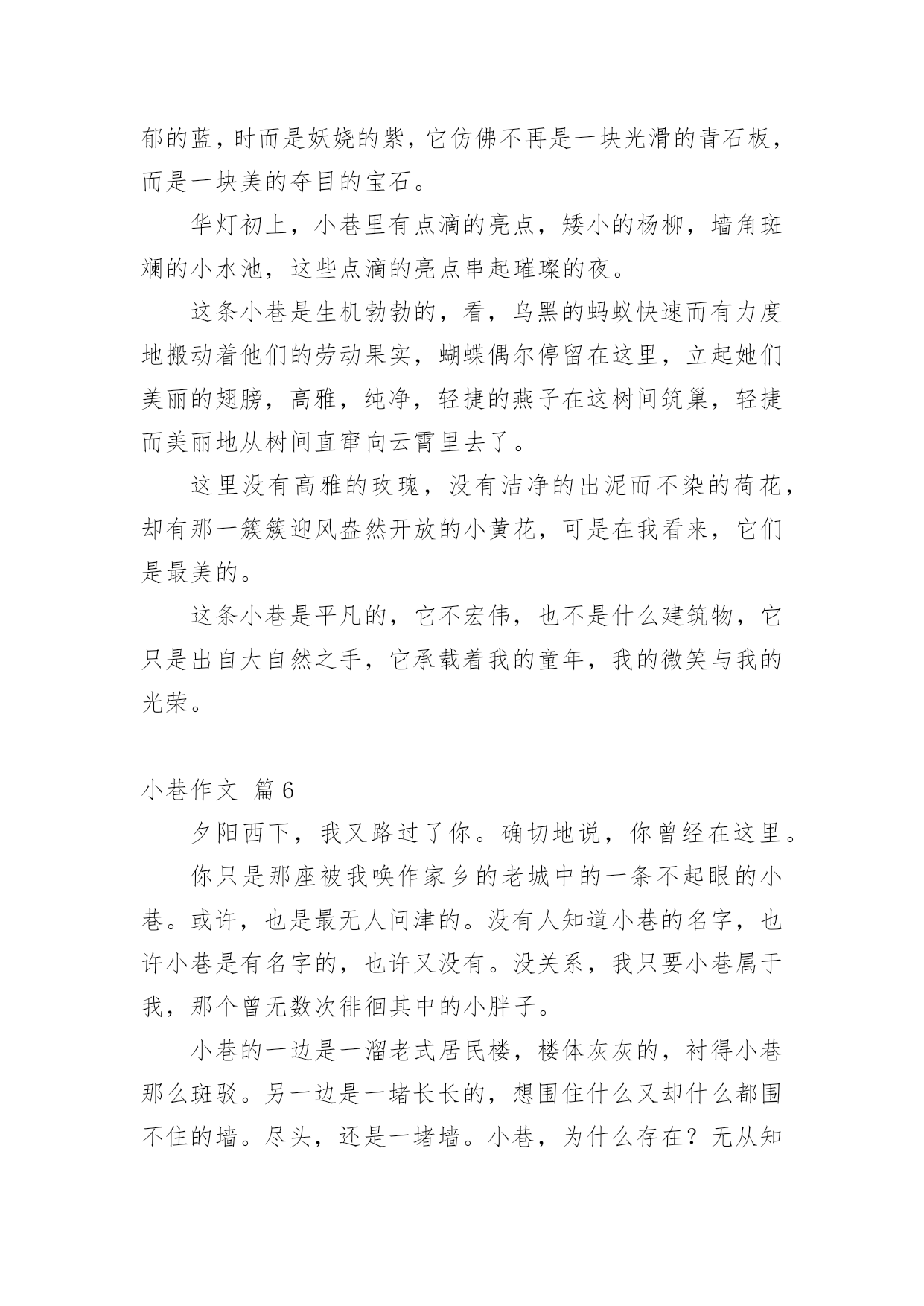 郁的蓝，时而是妖娆的紫，它仿佛不再是一块光滑的青石板，而是一块美的夺目的宝石。

华灯初上，小巷里有点滴的亮点，矮小的杨柳，墙角斑斓的小水池，这些点滴的亮点串起璀璨的夜。

这条小巷是生机勃勃的，看，乌黑的蚂蚁快速而有力度地搬动着他们的劳动果实，蝴蝶偶尔停留在这里，立起她们美丽的翅膀，高雅，纯净，轻捷的燕子在这树间筑巢，轻捷而美丽地从树间直窜向云霄里去了。

这里没有高雅的玫瑰，没有洁净的出泥而不染的荷花，却有那一簇簇迎风盎然开放的小黄花，可是在我看来，它们是最美的。

这条小巷是平凡的，它不宏伟，也不是什么建筑物，它只是出自大自然之手，它承载着我的童年，我的微笑与我的光荣。

小巷作文 篇6

夕阳西下，我又路过了你。确切地说，你曾经在这里。

你只是那座被我唤作家乡的老城中的一条不起眼的小巷。或许，也是最无人问津的。没有人知道小巷的名字，也许小巷是有名字的，也许又没有。没关系，我只要小巷属于我，那个曾无数次徘徊其中的小胖子。

小巷的一边是一溜老式居民楼，楼体灰灰的，衬得小巷那么斑驳。另一边是一堵长长的，想围住什么又却什么都围不住的墙。尽头，还是一堵墙。小巷，为什么存在？无从知